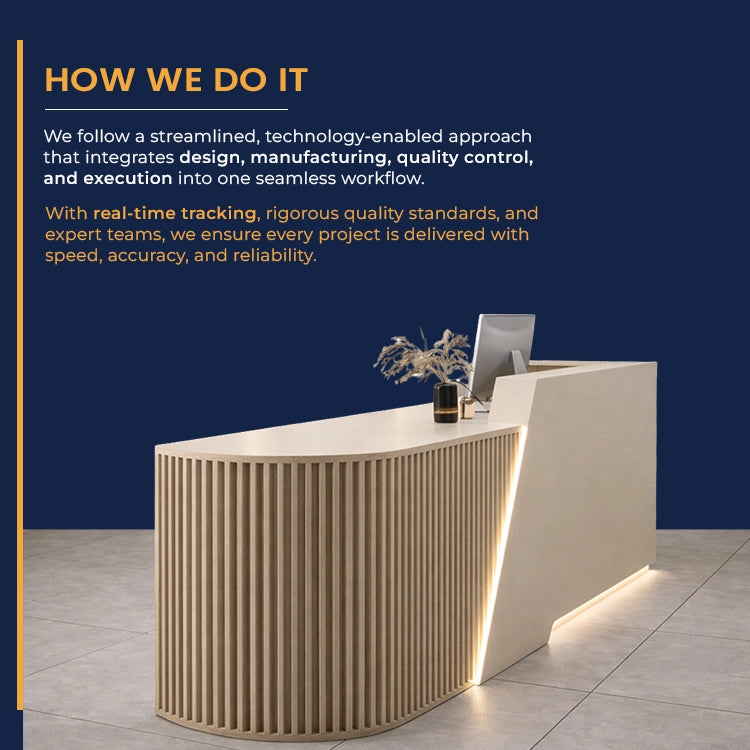 HOW WE DO IT

We follow a streamlined, technology-enabled approach that integrates design, manufacturing, quality control, and execution into one seamless workflow.

With real-time tracking, rigorous quality standards, and expert teams, we ensure every project is delivered with speed, accuracy, and reliability.